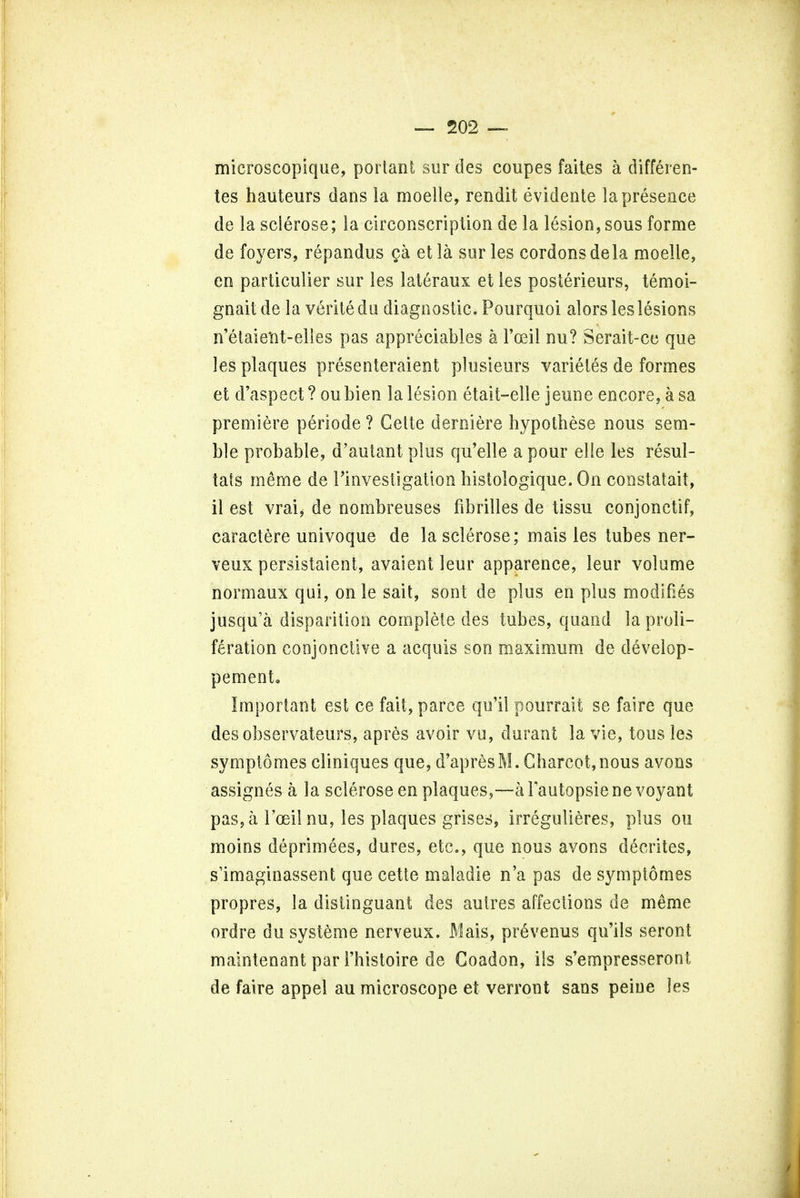 — 202 —

microscopique, portant sur des coupes faites à différentes hauteurs dans la moelle, rendit évidente la présence de la sclérose; la circonscription de la lésion, sous forme de foyers, répandus çà et là sur les cordons de la moelle, en particulier sur les latéraux et les postérieurs, témoignait de la vérité du diagnostic. Pourquoi alors les lésions n'étaient-elles pas appréciables à l'œil nu? Serait-ce que les plaques présenteraient plusieurs variétés de formes et d'aspect? ou bien la lésion était-elle jeune encore, à sa première période? Cette dernière hypothèse nous semble probable, d'autant plus qu'elle a pour elle les résultats même de l'investigation histologique. On constatait, il est vrai, de nombreuses fibrilles de tissu conjonctif, caractère univoque de la sclérose; mais les tubes nerveux persistaient, avaient leur apparence, leur volume normaux qui, on le sait, sont de plus en plus modifiés jusqu'à disparition complète des tubes, quand la prolifération conjonctive a acquis son maximum de développement.

Important est ce fait, parce qu'il pourrait se faire que des observateurs, après avoir vu, durant la vie, tous les symptômes cliniques que, d'après M. Charcot, nous avons assignés à la sclérose en plaques,—à l'autopsie ne voyant pas, à l'œil nu, les plaques grises, irrégulières, plus ou moins déprimées, dures, etc., que nous avons décrites, s'imaginassent que cette maladie n'a pas de symptômes propres, la distinguant des autres affections de même ordre du système nerveux. Mais, prévenus qu'ils seront maintenant par l'histoire de Coadon, ils s'empresseront de faire appel au microscope et verront sans peine les